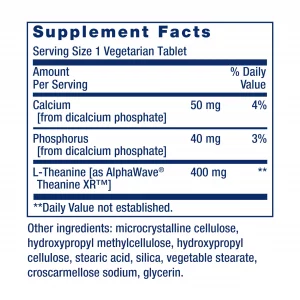 Supplement Facts

Serving Size 1 Vegetarian Tablet

| Amount Per Serving | | % Daily Value |
|---|---|---|
| Calcium [from dicalcium phosphate] | 50 mg | 4% |
| Phosphorus [from dicalcium phosphate] | 40 mg | 3% |
| L-Theanine [as AlphaWave® Theanine XR™] | 400 mg | ** |

**Daily Value not established.

Other ingredients: microcrystalline cellulose, hydroxypropyl methylcellulose, hydroxypropyl cellulose, stearic acid, silica, vegetable stearate, croscarmellose sodium, glycerin.